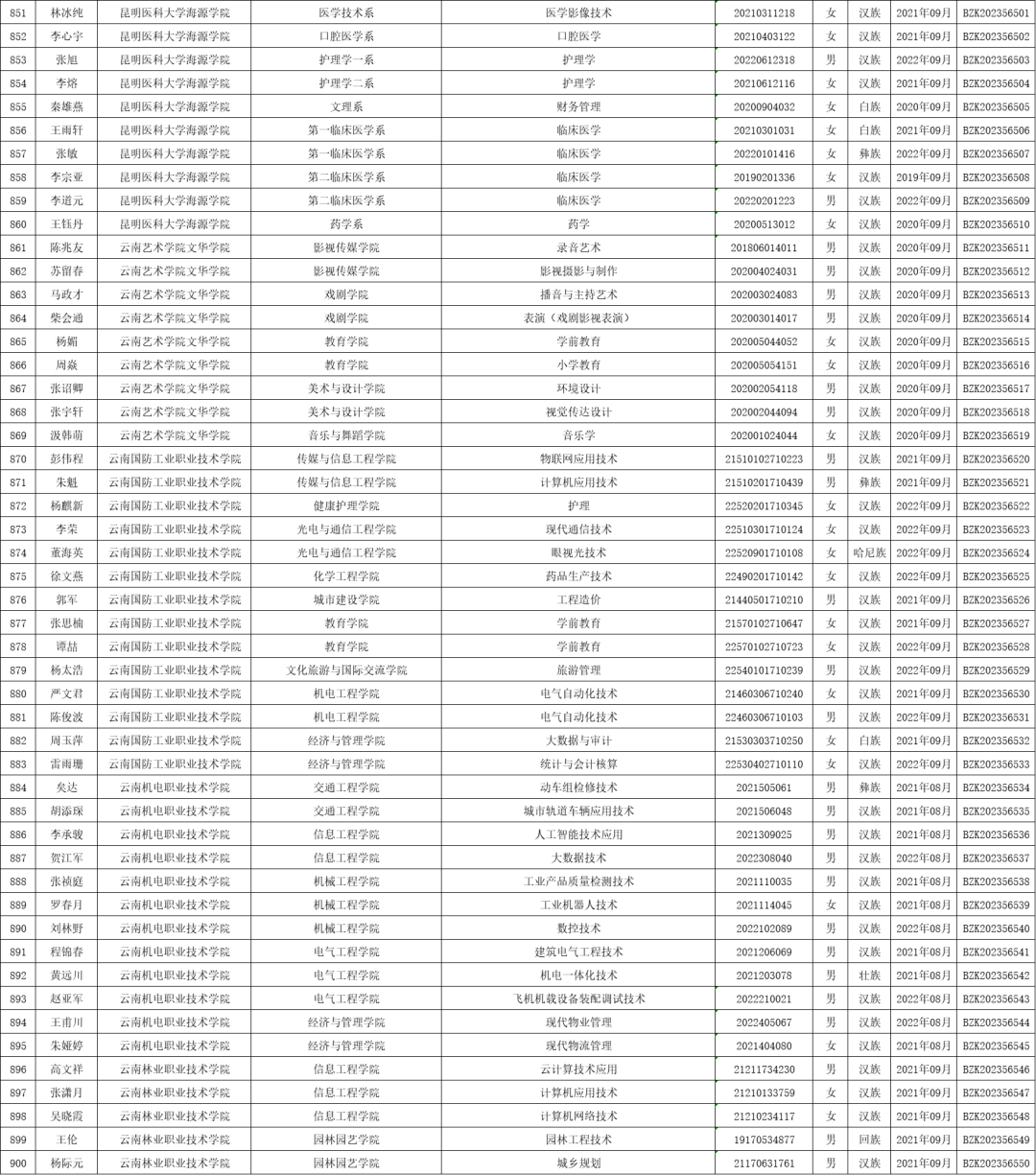 | 851 | 林冰纯 | 昆明医科大学海源学院 | 医学技术系 | 医学影像技术 | 20210311218 | 女 | 汉族 | 2021年09月 | BZK202356501 |
|---|---|---|---|---|---|---|---|---|---|
| 852 | 李心宇 | 昆明医科大学海源学院 | 口腔医学系 | 口腔医学 | 20210403122 | 女 | 汉族 | 2021年09月 | BZK202356502 |
| 853 | 张旭 | 昆明医科大学海源学院 | 护理学一系 | 护理学 | 20220612318 | 男 | 汉族 | 2022年09月 | BZK202356503 |
| 854 | 李熔 | 昆明医科大学海源学院 | 护理学二系 | 护理学 | 20210612116 | 女 | 汉族 | 2021年09月 | BZK202356504 |
| 855 | 秦雄燕 | 昆明医科大学海源学院 | 文理系 | 财务管理 | 20200904032 | 女 | 白族 | 2020年09月 | BZK202356505 |
| 856 | 王雨轩 | 昆明医科大学海源学院 | 第一临床医学系 | 临床医学 | 20210301031 | 女 | 白族 | 2021年09月 | BZK202356506 |
| 857 | 张敏 | 昆明医科大学海源学院 | 第一临床医学系 | 临床医学 | 20220101416 | 女 | 彝族 | 2022年09月 | BZK202356507 |
| 858 | 李宗亚 | 昆明医科大学海源学院 | 第二临床医学系 | 临床医学 | 20190201336 | 女 | 汉族 | 2019年09月 | BZK202356508 |
| 859 | 李道元 | 昆明医科大学海源学院 | 第二临床医学系 | 临床医学 | 20220201223 | 男 | 汉族 | 2022年09月 | BZK202356509 |
| 860 | 王钰丹 | 昆明医科大学海源学院 | 药学系 | 药学 | 20200513012 | 女 | 汉族 | 2020年09月 | BZK202356510 |
| 861 | 陈兆友 | 云南艺术学院文华学院 | 影视传媒学院 | 录音艺术 | 201806014011 | 男 | 汉族 | 2020年09月 | BZK202356511 |
| 862 | 苏留春 | 云南艺术学院文华学院 | 影视传媒学院 | 影视摄影与制作 | 202004024031 | 男 | 汉族 | 2020年09月 | BZK202356512 |
| 863 | 马政才 | 云南艺术学院文华学院 | 戏剧学院 | 播音与主持艺术 | 202003024083 | 男 | 汉族 | 2020年09月 | BZK202356513 |
| 864 | 柴会通 | 云南艺术学院文华学院 | 戏剧学院 | 表演（戏剧影视表演） | 202003014017 | 男 | 汉族 | 2020年09月 | BZK202356514 |
| 865 | 杨媚 | 云南艺术学院文华学院 | 教育学院 | 学前教育 | 202005044052 | 女 | 汉族 | 2020年09月 | BZK202356515 |
| 866 | 周焱 | 云南艺术学院文华学院 | 教育学院 | 小学教育 | 202005054151 | 女 | 汉族 | 2020年09月 | BZK202356516 |
| 867 | 张诏卿 | 云南艺术学院文华学院 | 美术与设计学院 | 环境设计 | 202002054118 | 男 | 汉族 | 2020年09月 | BZK202356517 |
| 868 | 张宇轩 | 云南艺术学院文华学院 | 美术与设计学院 | 视觉传达设计 | 202002044094 | 男 | 汉族 | 2020年09月 | BZK202356518 |
| 869 | 汲韩萌 | 云南艺术学院文华学院 | 音乐与舞蹈学院 | 音乐学 | 202001024044 | 女 | 汉族 | 2020年09月 | BZK202356519 |
| 870 | 彭伟程 | 云南国防工业职业技术学院 | 传媒与信息工程学院 | 物联网应用技术 | 21510102710223 | 男 | 汉族 | 2021年09月 | BZK202356520 |
| 871 | 朱魁 | 云南国防工业职业技术学院 | 传媒与信息工程学院 | 计算机应用技术 | 21510201710439 | 男 | 彝族 | 2021年09月 | BZK202356521 |
| 872 | 杨麒新 | 云南国防工业职业技术学院 | 健康护理学院 | 护理 | 22520201710345 | 女 | 汉族 | 2022年09月 | BZK202356522 |
| 873 | 李荣 | 云南国防工业职业技术学院 | 光电与通信工程学院 | 现代通信技术 | 22510301710124 | 女 | 汉族 | 2022年09月 | BZK202356523 |
| 874 | 董海英 | 云南国防工业职业技术学院 | 光电与通信工程学院 | 眼视光技术 | 22520901710108 | 女 | 哈尼族 | 2022年09月 | BZK202356524 |
| 875 | 徐文燕 | 云南国防工业职业技术学院 | 化学工程学院 | 药品生产技术 | 22490201710142 | 女 | 汉族 | 2022年09月 | BZK202356525 |
| 876 | 郭军 | 云南国防工业职业技术学院 | 城市建设学院 | 工程造价 | 21440501710210 | 男 | 汉族 | 2021年09月 | BZK202356526 |
| 877 | 张思楠 | 云南国防工业职业技术学院 | 教育学院 | 学前教育 | 21570102710647 | 女 | 汉族 | 2021年09月 | BZK202356527 |
| 878 | 谭喆 | 云南国防工业职业技术学院 | 教育学院 | 学前教育 | 22570102710723 | 女 | 汉族 | 2022年09月 | BZK202356528 |
| 879 | 杨太浩 | 云南国防工业职业技术学院 | 文化旅游与国际交流学院 | 旅游管理 | 22540101710239 | 男 | 汉族 | 2022年09月 | BZK202356529 |
| 880 | 严文君 | 云南国防工业职业技术学院 | 机电工程学院 | 电气自动化技术 | 21460306710240 | 女 | 汉族 | 2021年09月 | BZK202356530 |
| 881 | 陈俊波 | 云南国防工业职业技术学院 | 机电工程学院 | 电气自动化技术 | 22460306710103 | 男 | 汉族 | 2022年09月 | BZK202356531 |
| 882 | 周玉萍 | 云南国防工业职业技术学院 | 经济与管理学院 | 大数据与审计 | 21530303710250 | 女 | 白族 | 2021年09月 | BZK202356532 |
| 883 | 雷雨珊 | 云南国防工业职业技术学院 | 经济与管理学院 | 统计与会计核算 | 22530402710110 | 女 | 汉族 | 2022年09月 | BZK202356533 |
| 884 | 矣达 | 云南机电职业技术学院 | 交通工程学院 | 动车组检修技术 | 2021505061 | 男 | 彝族 | 2021年08月 | BZK202356534 |
| 885 | 胡添琛 | 云南机电职业技术学院 | 交通工程学院 | 城市轨道车辆应用技术 | 2021506048 | 男 | 汉族 | 2021年08月 | BZK202356535 |
| 886 | 李承骏 | 云南机电职业技术学院 | 信息工程学院 | 人工智能技术应用 | 2021309025 | 男 | 汉族 | 2021年08月 | BZK202356536 |
| 887 | 贺江军 | 云南机电职业技术学院 | 信息工程学院 | 大数据技术 | 2022308040 | 男 | 汉族 | 2022年08月 | BZK202356537 |
| 888 | 张祯庭 | 云南机电职业技术学院 | 机械工程学院 | 工业产品质量检测技术 | 2021110035 | 男 | 汉族 | 2021年08月 | BZK202356538 |
| 889 | 罗春月 | 云南机电职业技术学院 | 机械工程学院 | 工业机器人技术 | 2021114045 | 女 | 汉族 | 2021年08月 | BZK202356539 |
| 890 | 刘林野 | 云南机电职业技术学院 | 机械工程学院 | 数控技术 | 2022102089 | 男 | 汉族 | 2022年08月 | BZK202356540 |
| 891 | 程锦春 | 云南机电职业技术学院 | 电气工程学院 | 建筑电气工程技术 | 2021206069 | 男 | 汉族 | 2021年08月 | BZK202356541 |
| 892 | 黄远川 | 云南机电职业技术学院 | 电气工程学院 | 机电一体化技术 | 2021203078 | 男 | 壮族 | 2021年08月 | BZK202356542 |
| 893 | 赵亚军 | 云南机电职业技术学院 | 电气工程学院 | 飞机机载设备装配调试技术 | 2022210021 | 男 | 汉族 | 2022年08月 | BZK202356543 |
| 894 | 王甫川 | 云南机电职业技术学院 | 经济与管理学院 | 现代物业管理 | 2022405067 | 男 | 汉族 | 2022年08月 | BZK202356544 |
| 895 | 朱娅婷 | 云南机电职业技术学院 | 经济与管理学院 | 现代物流管理 | 2021404080 | 女 | 汉族 | 2021年08月 | BZK202356545 |
| 896 | 高文祥 | 云南林业职业技术学院 | 信息工程学院 | 云计算技术应用 | 21211734230 | 男 | 汉族 | 2021年09月 | BZK202356546 |
| 897 | 张潇月 | 云南林业职业技术学院 | 信息工程学院 | 计算机应用技术 | 21210133759 | 女 | 汉族 | 2021年09月 | BZK202356547 |
| 898 | 吴晓霞 | 云南林业职业技术学院 | 信息工程学院 | 计算机网络技术 | 21210234117 | 女 | 汉族 | 2021年09月 | BZK202356548 |
| 899 | 王伦 | 云南林业职业技术学院 | 园林园艺学院 | 园林工程技术 | 19170534877 | 男 | 回族 | 2021年09月 | BZK202356549 |
| 900 | 杨际元 | 云南林业职业技术学院 | 园林园艺学院 | 城乡规划 | 21170631761 | 男 | 汉族 | 2021年09月 | BZK202356550 |